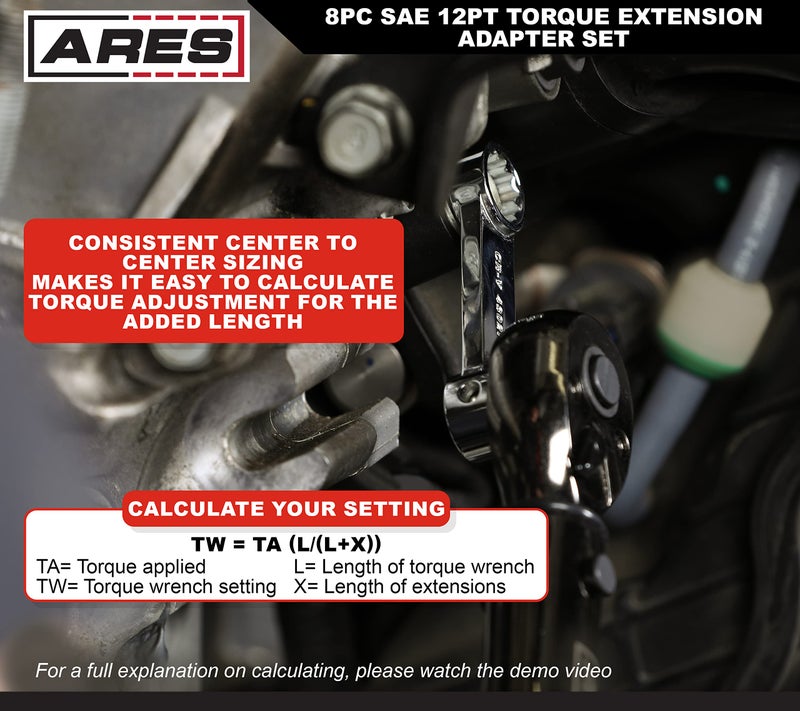 ARES

8PC SAE 12PT TORQUE EXTENSION ADAPTER SET

CONSISTENT CENTER TO CENTER SIZING MAKES IT EASY TO CALCULATE TORQUE ADJUSTMENT FOR THE ADDED LENGTH

CR-V 45034

CALCULATE YOUR SETTING

TW = TA (L/(L+X))

TA= Torque applied
TW= Torque wrench setting
L= Length of torque wrench
X= Length of extensions

For a full explanation on calculating, please watch the demo video